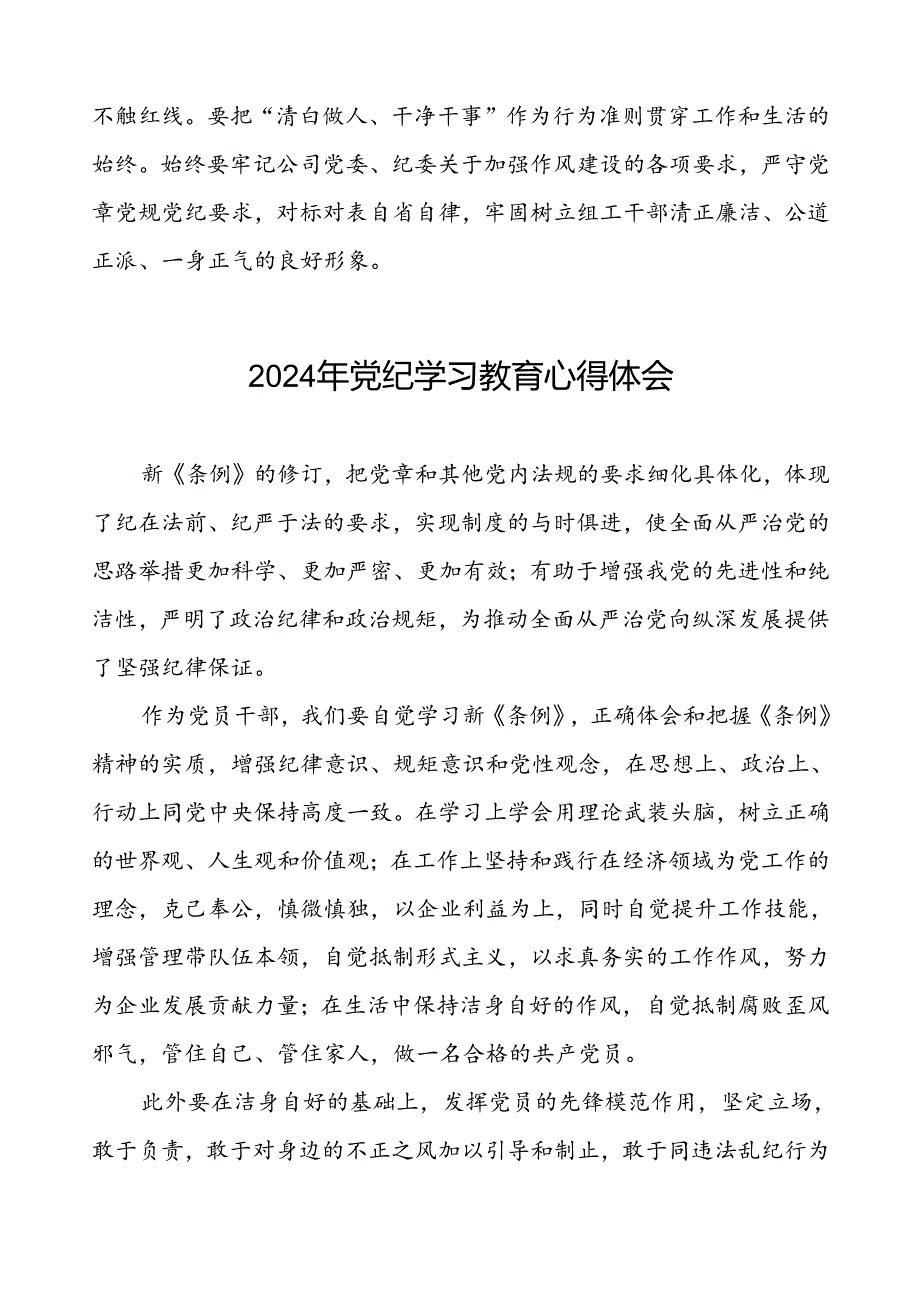 不触红线。要把“清白做人、干净干事”作为行为准则贯穿工作和生活的始终。始终要牢记公司党委、纪委关于加强作风建设的各项要求，严守党章党规党纪要求，对标对表自省自律，牢固树立组工干部清正廉洁、公道正派、一身正气的良好形象。

2024年党纪学习教育心得体会

新《条例》的修订，把党章和其他党内法规的要求细化具体化，体现了纪在法前、纪严于法的要求，实现制度的与时俱进，使全面从严治党的思路举措更加科学、更加严密、更加有效；有助于增强我党的先进性和纯洁性，严明了政治纪律和政治规矩，为推动全面从严治党向纵深发展提供了坚强纪律保证。

作为党员干部，我们要自觉学习新《条例》，正确体会和把握《条例》精神的实质，增强纪律意识、规矩意识和党性观念，在思想上、政治上、行动上同党中央保持高度一致。在学习上学会用理论武装头脑，树立正确的世界观、人生观和价值观；在工作上坚持和践行在经济领域为党工作的理念，克己奉公，慎微慎独，以企业利益为上，同时自觉提升工作技能，增强管理带队伍本领，自觉抵制形式主义，以求真务实的工作作风，努力为企业发展贡献力量；在生活中保持洁身自好的作风，自觉抵制腐败歪风邪气，管住自己、管住家人，做一名合格的共产党员。

此外要在洁身自好的基础上，发挥党员的先锋模范作用，坚定立场，敢于负责，敢于对身边的不正之风加以引导和制止，敢于同违法乱纪行为